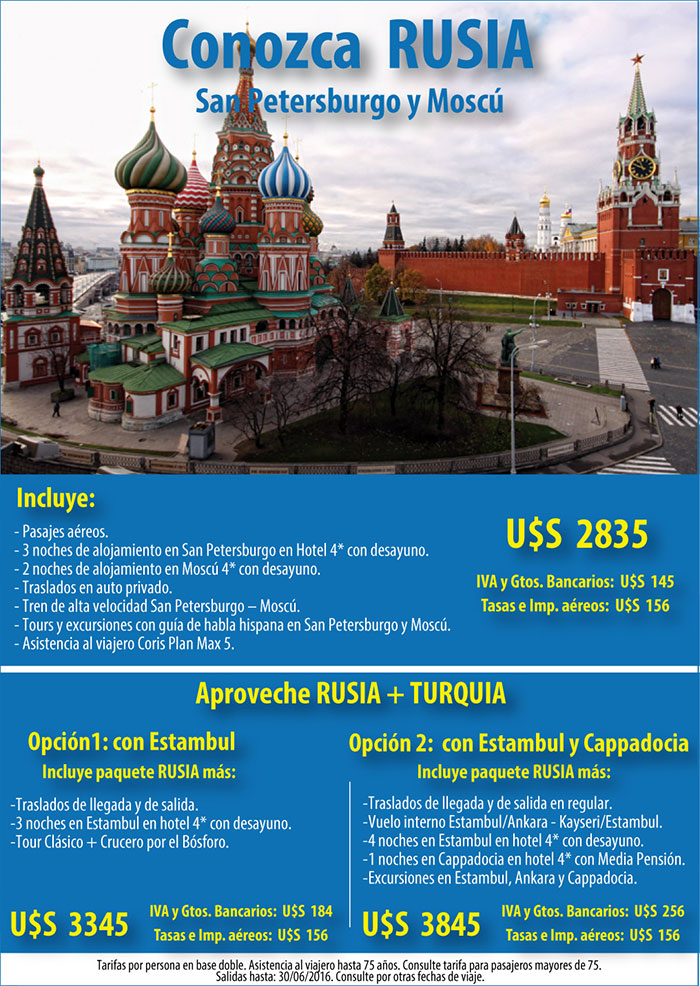 Conozca RUSIA
San Petersburgo y Moscú

Incluye:

- Pasajes aéreos.
- 3 noches de alojamiento en San Petersburgo en Hotel 4* con desayuno.
- 2 noches de alojamiento en Moscú 4* con desayuno.
- Traslados en auto privado.
- Tren de alta velocidad San Petersburgo – Moscú.
- Tours y excursiones con guía de habla hispana en San Petersburgo y Moscú.
- Asistencia al viajero Coris Plan Max 5.

U$S 2835
IVA y Gtos. Bancarios: U$S 145
Tasas e Imp. aéreos: U$S 156

Aproveche RUSIA + TURQUIA

Opción1: con Estambul
Incluye paquete RUSIA más:

-Traslados de llegada y de salida.
-3 noches en Estambul en hotel 4* con desayuno.
-Tour Clásico + Crucero por el Bósforo.

U$S 3345
IVA y Gtos. Bancarios: U$S 184
Tasas e Imp. aéreos: U$S 156

Opción 2: con Estambul y Cappadocia
Incluye paquete RUSIA más:

-Traslados de llegada y de salida en regular.
-Vuelo interno Estambul/Ankara - Kayseri/Estambul.
-4 noches en Estambul en hotel 4* con desayuno.
-1 noches en Cappadocia en hotel 4* con Media Pensión.
-Excursiones en Estambul, Ankara y Cappadocia.

U$S 3845
IVA y Gtos. Bancarios: U$S 256
Tasas e Imp. aéreos: U$S 156

Tarifas por persona en base doble. Asistencia al viajero hasta 75 años. Consulte tarifa para pasajeros mayores de 75.
Salidas hasta: 30/06/2016. Consulte por otras fechas de viaje.